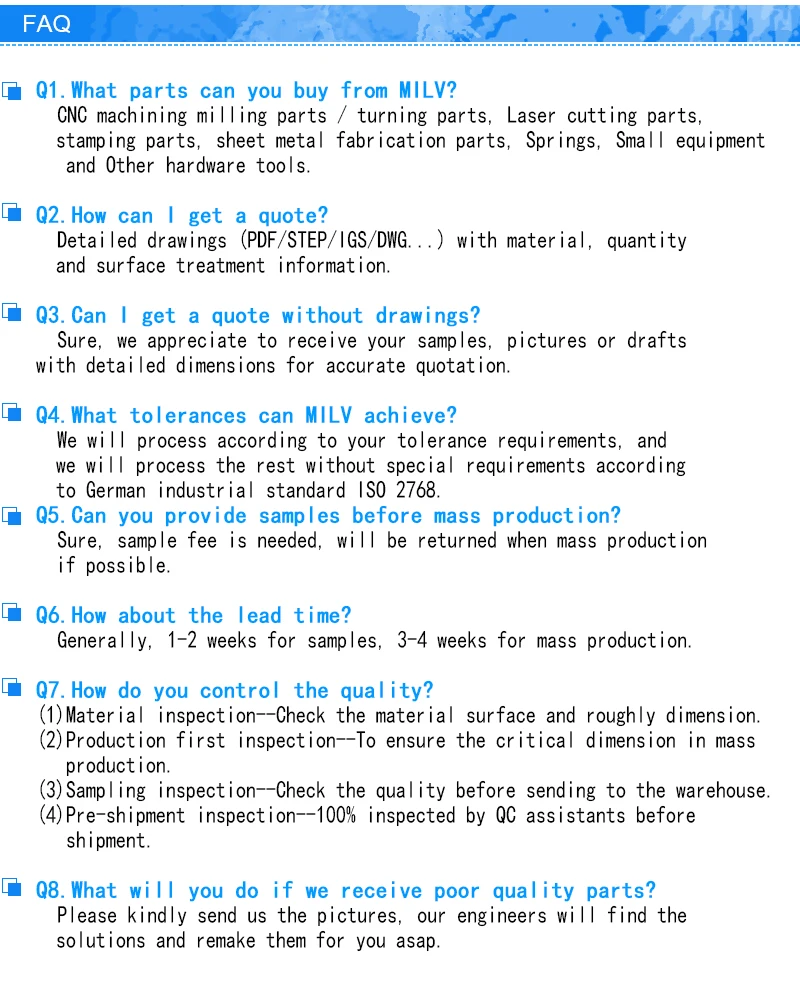 FAQ

Q1.What parts can you buy from MILV?
CNC machining milling parts / turning parts, Laser cutting parts, stamping parts, sheet metal fabrication parts, Springs, Small equipment and Other hardware tools.

Q2.How can I get a quote?
Detailed drawings (PDF/STEP/IGS/DWG...) with material, quantity and surface treatment information.

Q3.Can I get a quote without drawings?
Sure, we appreciate to receive your samples, pictures or drafts with detailed dimensions for accurate quotation.

Q4.What tolerances can MILV achieve?
We will process according to your tolerance requirements, and we will process the rest without special requirements according to German industrial standard ISO 2768.

Q5.Can you provide samples before mass production?
Sure, sample fee is needed, will be returned when mass production if possible.

Q6.How about the lead time?
Generally, 1-2 weeks for samples, 3-4 weeks for mass production.

Q7.How do you control the quality?
(1)Material inspection--Check the material surface and roughly dimension.
(2)Production first inspection--To ensure the critical dimension in mass production.
(3)Sampling inspection--Check the quality before sending to the warehouse.
(4)Pre-shipment inspection--100% inspected by QC assistants before shipment.

Q8.What will you do if we receive poor quality parts?
Please kindly send us the pictures, our engineers will find the solutions and remake them for you asap.